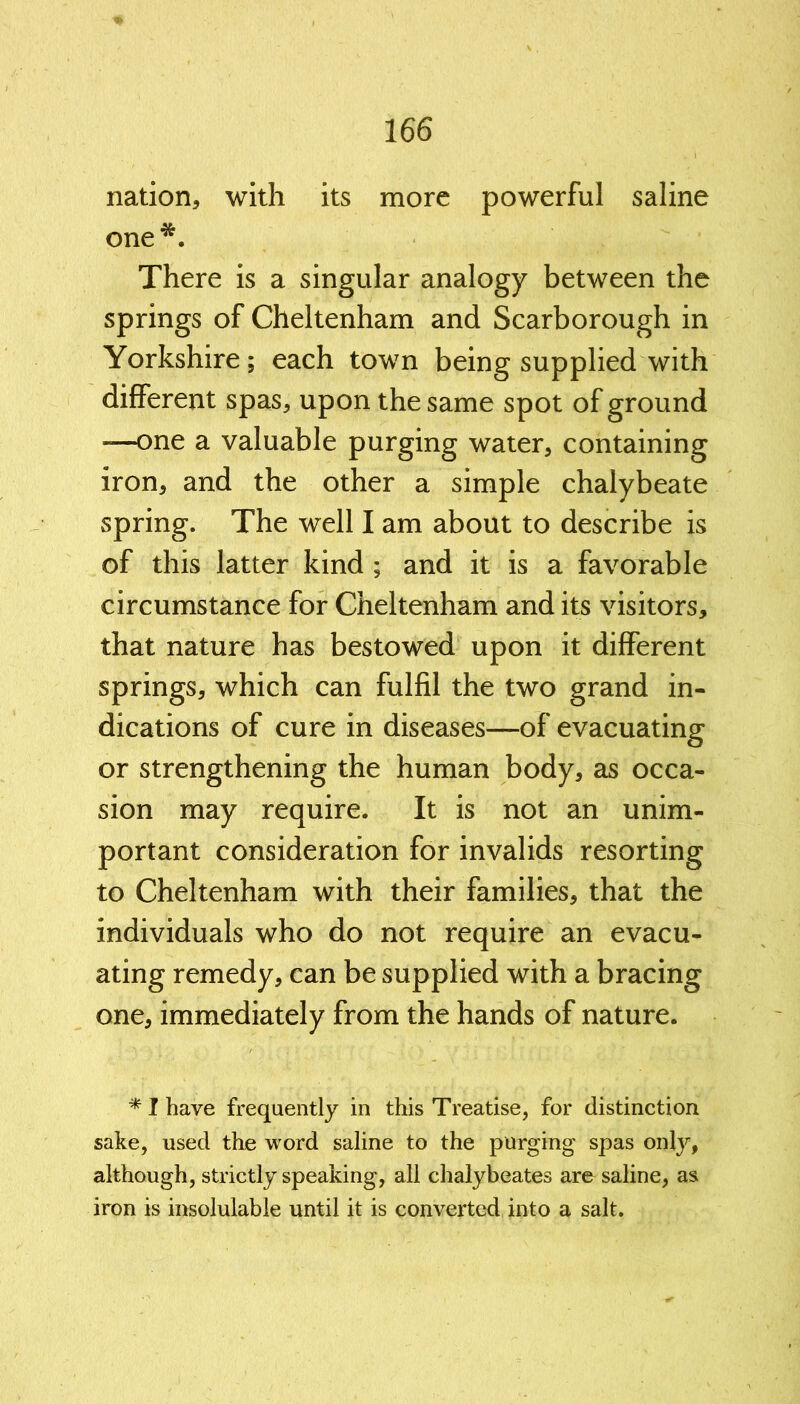 166

nation, with its more powerful saline one*.

There is a singular analogy between the springs of Cheltenham and Scarborough in Yorkshire; each town being supplied with different spas, upon the same spot of ground —one a valuable purging water, containing iron, and the other a simple chalybeate spring. The well I am about to describe is of this latter kind; and it is a favorable circumstance for Cheltenham and its visitors, that nature has bestowed upon it different springs, which can fulfil the two grand indications of cure in diseases—of evacuating or strengthening the human body, as occasion may require. It is not an unimportant consideration for invalids resorting to Cheltenham with their families, that the individuals who do not require an evacuating remedy, can be supplied with a bracing one, immediately from the hands of nature.

* I have frequently in this Treatise, for distinction sake, used the word saline to the purging spas only, although, strictly speaking, all chalybeates are saline, as iron is insolulable until it is converted into a salt.